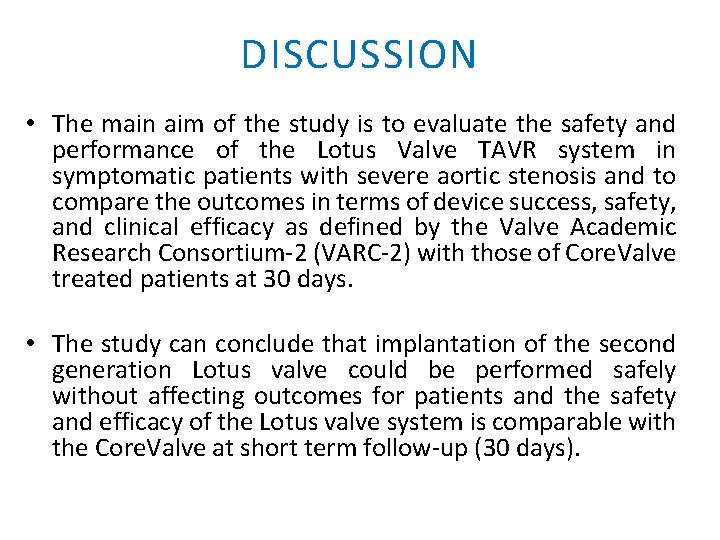 DISCUSSION

• The main aim of the study is to evaluate the safety and performance of the Lotus Valve TAVR system in symptomatic patients with severe aortic stenosis and to compare the outcomes in terms of device success, safety, and clinical efficacy as defined by the Valve Academic Research Consortium-2 (VARC-2) with those of CoreValve treated patients at 30 days.

• The study can conclude that implantation of the second generation Lotus valve could be performed safely without affecting outcomes for patients and the safety and efficacy of the Lotus valve system is comparable with the CoreValve at short term follow-up (30 days).